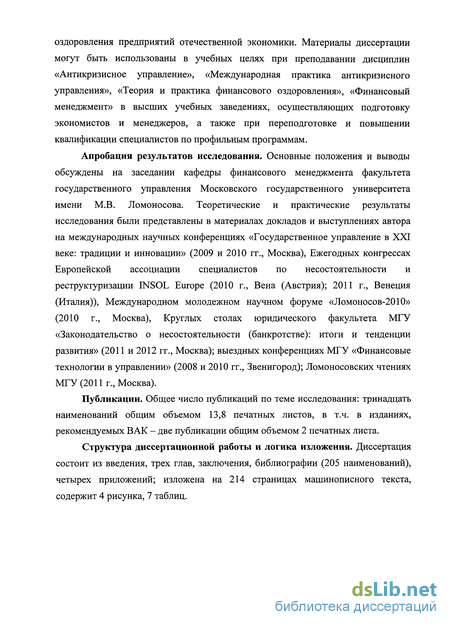 оздоровления предприятий отечественной экономики. Материалы диссертации могут быть использованы в учебных целях при преподавании дисциплин «Антикризисное управление», «Международная практика антикризисного управления», «Теория и практика финансового оздоровления», «Финансовый менеджмент» в высших учебных заведениях, осуществляющих подготовку экономистов и менеджеров, а также при переподготовке и повышении квалификации специалистов по профильным программам.

Апробация результатов исследования. Основные положения и выводы обсуждены на заседании кафедры финансового менеджмента факультета государственного управления Московского государственного университета имени М.В. Ломоносова. Теоретические и практические результаты исследования были представлены в материалах докладов и выступлениях автора на международных научных конференциях «Государственное управление в XXI веке: традиции и инновации» (2009 и 2010 гг., Москва), Ежегодных конгрессах Европейской ассоциации специалистов по несостоятельности и реструктуризации INSOL Europe (2010 г., Вена (Австрия); 2011 г., Венеция (Италия)), Международном молодежном научном форуме «Ломоносов-2010» (2010 г., Москва), Круглых столах юридического факультета МГУ «Законодательство о несостоятельности (банкротстве): итоги и тенденции развития» (2011 и 2012 гг., Москва); выездных конференциях МГУ «Финансовые технологии в управлении» (2008 и 2010 гг., Звенигород); Ломоносовских чтениях МГУ (2011 г., Москва).

Публикации. Общее число публикаций по теме исследования: тринадцать наименований общим объемом 13,8 печатных листов, в т.ч. в изданиях, рекомендуемых ВАК – две публикации общим объемом 2 печатных листа.

Структура диссертационной работы и логика изложения. Диссертация состоит из введения, трех глав, заключения, библиографии (205 наименований), четырех приложений; изложена на 214 страницах машинописного текста, содержит 4 рисунка, 7 таблиц.

dsLib.net
библиотека диссертаций